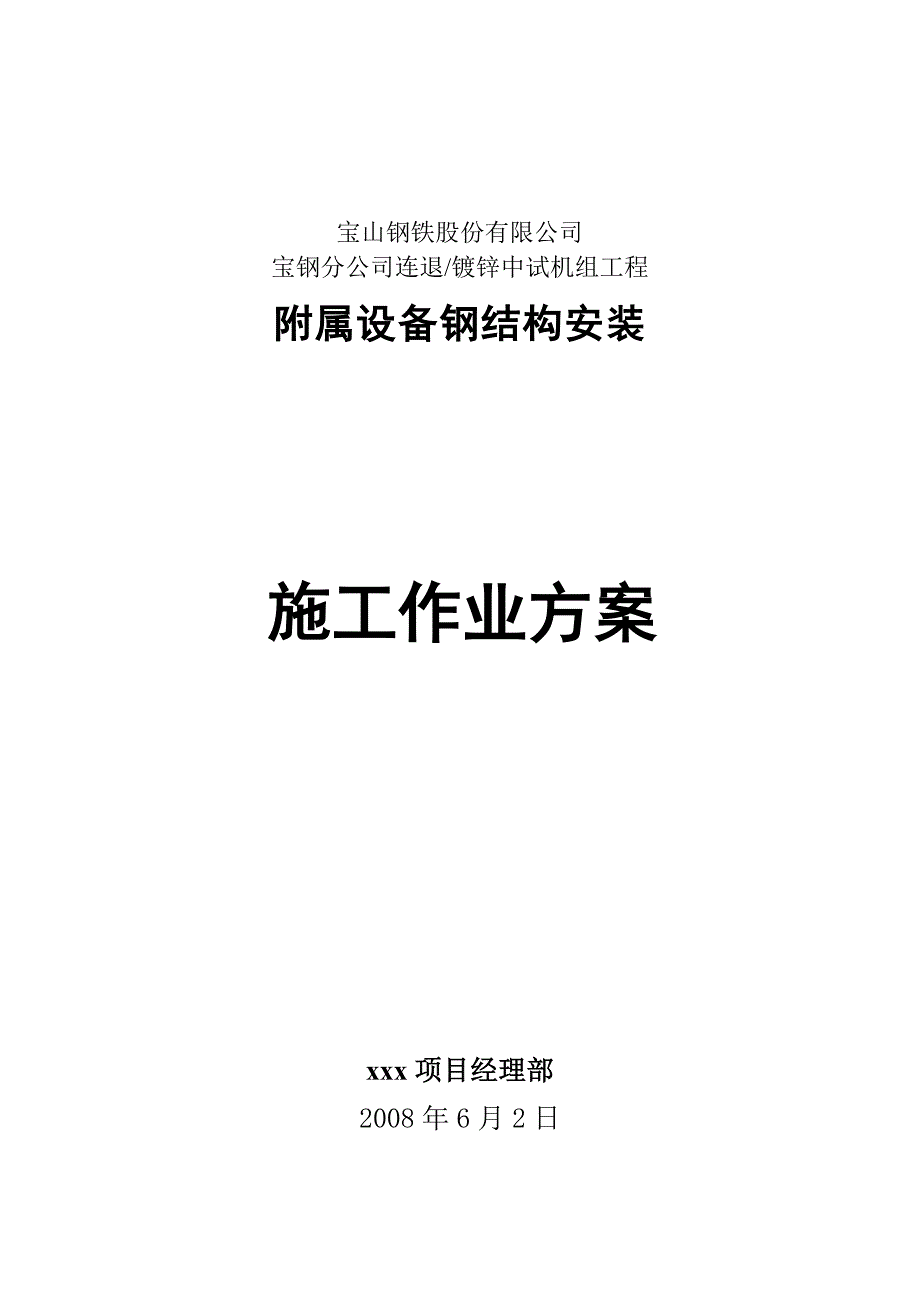 宝山钢铁股份有限公司
宝钢分公司连退/镀锌中试机组工程

附属设备钢结构安装

施工作业方案

xxx 项目经理部
2008 年 6 月 2 日